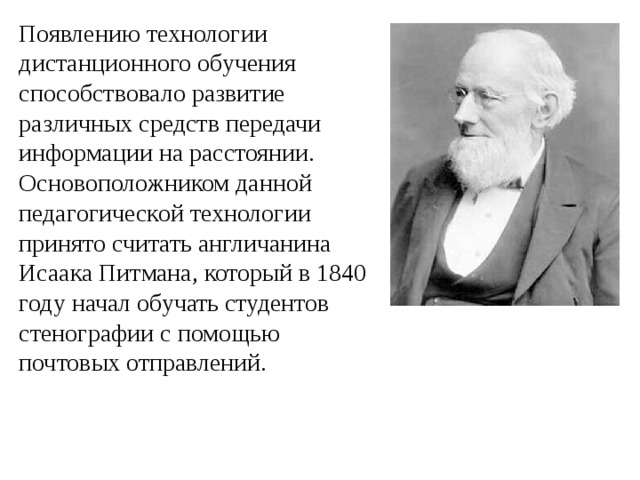 Появлению технологии дистанционного обучения способствовало развитие различных средств передачи информации на расстоянии. Основоположником данной педагогической технологии принято считать англичанина Исаака Питмана, который в 1840 году начал обучать студентов стенографии с помощью почтовых отправлений.